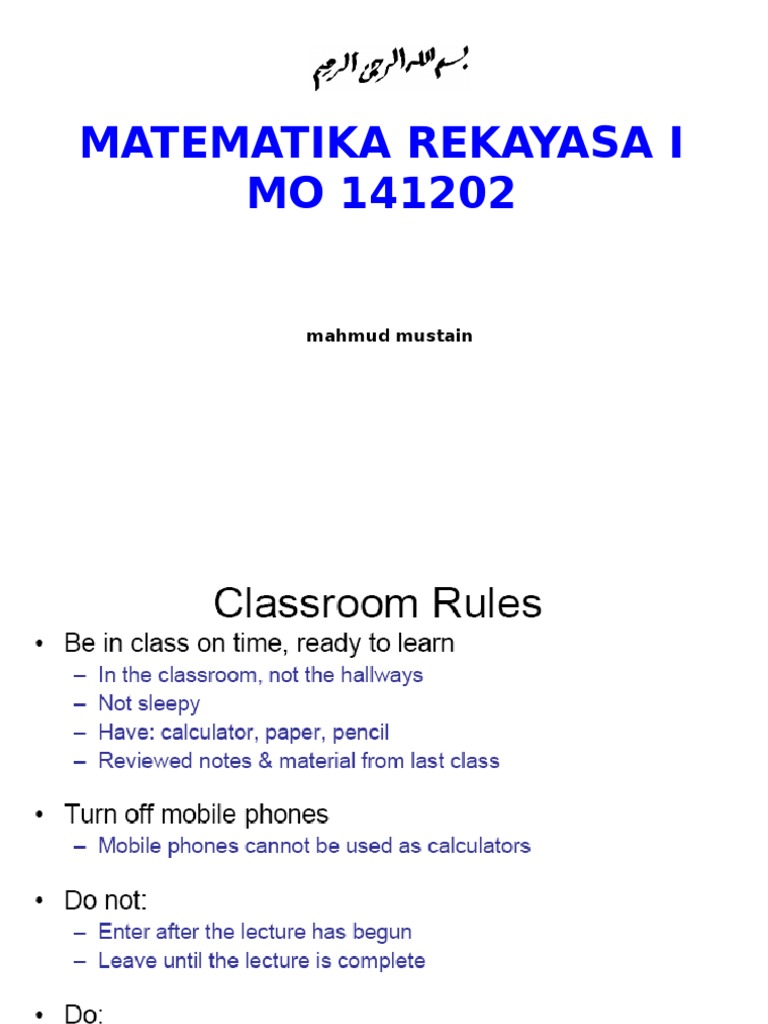 بسم الله الرحمن الرحيم

MATEMATIKA REKAYASA I
MO 141202

mahmud mustain

Classroom Rules

• Be in class on time, ready to learn
– In the classroom, not the hallways
– Not sleepy
– Have: calculator, paper, pencil
– Reviewed notes & material from last class

• Turn off mobile phones
– Mobile phones cannot be used as calculators

• Do not:
– Enter after the lecture has begun
– Leave until the lecture is complete

• Do: